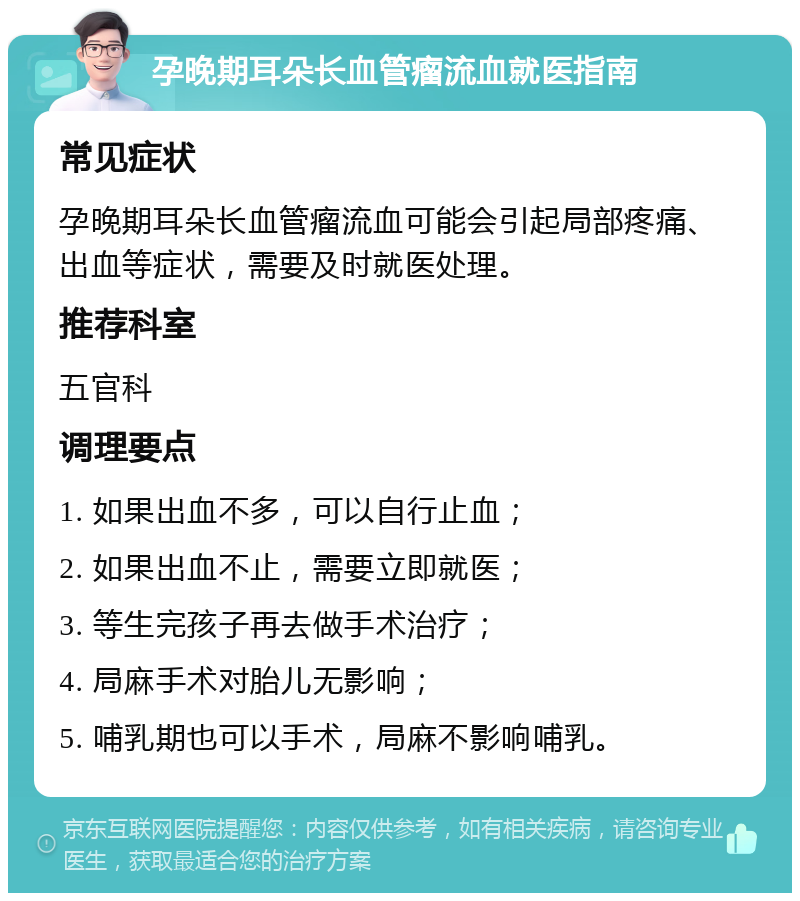 孕晚期耳朵长血管瘤流血就医指南

常见症状

孕晚期耳朵长血管瘤流血可能会引起局部疼痛、出血等症状，需要及时就医处理。

推荐科室

五官科

调理要点

1. 如果出血不多，可以自行止血；

2. 如果出血不止，需要立即就医；

3. 等生完孩子再去做手术治疗；

4. 局麻手术对胎儿无影响；

5. 哺乳期也可以手术，局麻不影响哺乳。

京东互联网医院提醒您：内容仅供参考，如有相关疾病，请咨询专业医生，获取最适合您的治疗方案